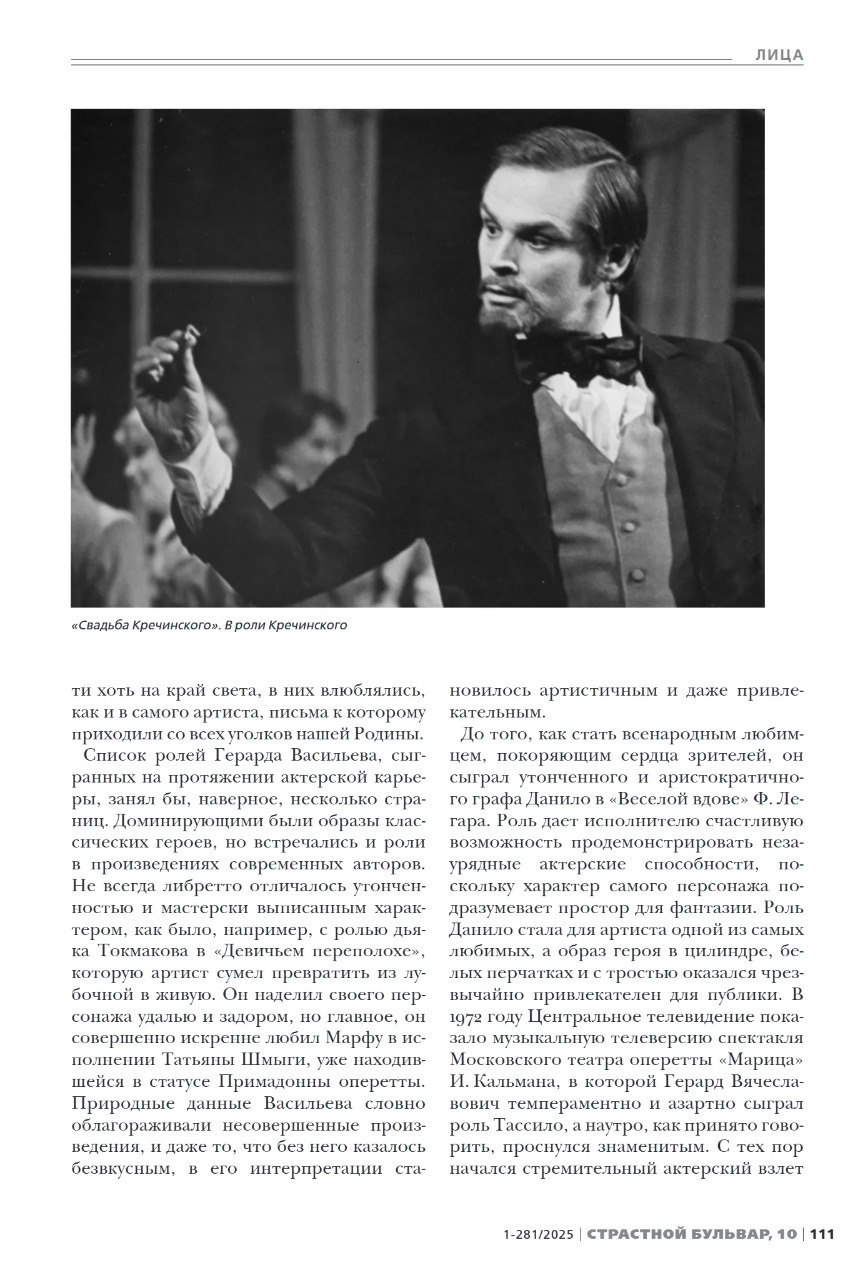 ЛИЦА

«Свадьба Кречинского». В роли Кречинского

ти хоть на край света, в них влюблялись, как и в самого артиста, письма к которому приходили со всех уголков нашей Родины.

Список ролей Герарда Васильева, сыгранных на протяжении актерской карьеры, занял бы, наверное, несколько страниц. Доминирующими были образы классических героев, но встречались и роли в произведениях современных авторов. Не всегда либретто отличалось утонченностью и мастерски выписанным характером, как было, например, с ролью дьяка Токмакова в «Девичьем переполохе», которую артист сумел превратить из лубочной в живую. Он наделил своего персонажа удалью и задором, но главное, он совершенно искренне любил Марфу в исполнении Татьяны Шмыги, уже находившейся в статусе Примадонны оперетты. Природные данные Васильева словно облагораживали несовершенные произведения, и даже то, что без него казалось безвкусным, в его интерпретации становилось артистичным и даже привлекательным.

До того, как стать всенародным любимцем, покоряющим сердца зрителей, он сыграл утонченного и аристократичного графа Данило в «Веселой вдове» Ф. Легара. Роль дает исполнителю счастливую возможность продемонстрировать незаурядные актерские способности, поскольку характер самого персонажа подразумевает простор для фантазии. Роль Данило стала для артиста одной из самых любимых, а образ героя в цилиндре, белых перчатках и с тростью оказался чрезвычайно привлекателен для публики. В 1972 году Центральное телевидение показало музыкальную телеверсию спектакля Московского театра оперетты «Марица» И. Кальмана, в которой Герард Вячеславович темпераментно и азартно сыграл роль Тассило, а наутро, как принято говорить, проснулся знаменитым. С тех пор начался стремительный актерский взлет

1-281/2025 | СТРАСТНОЙ БУЛЬВАР, 10 | 111